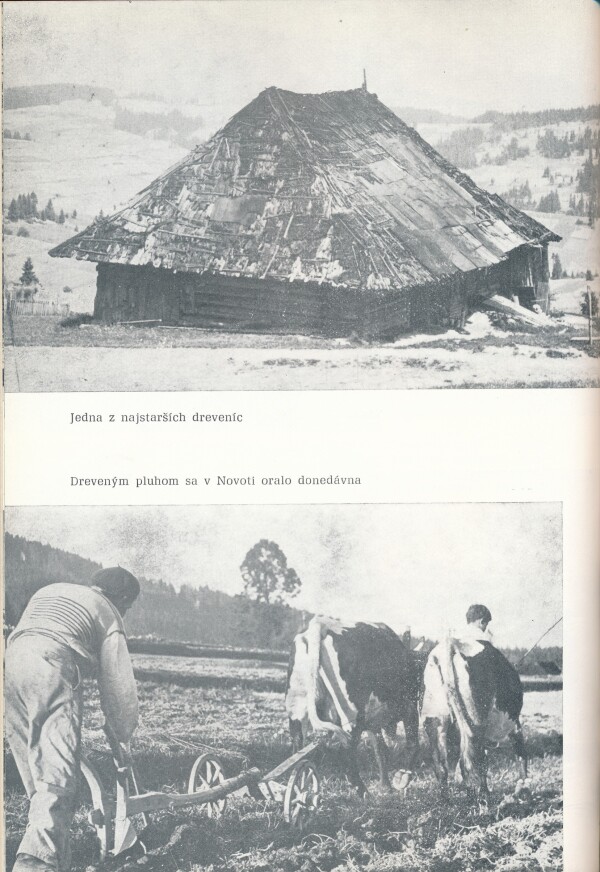 Jedna z najstarších dreveníc

Dreveným pluhom sa v Novoti oralo donedávna